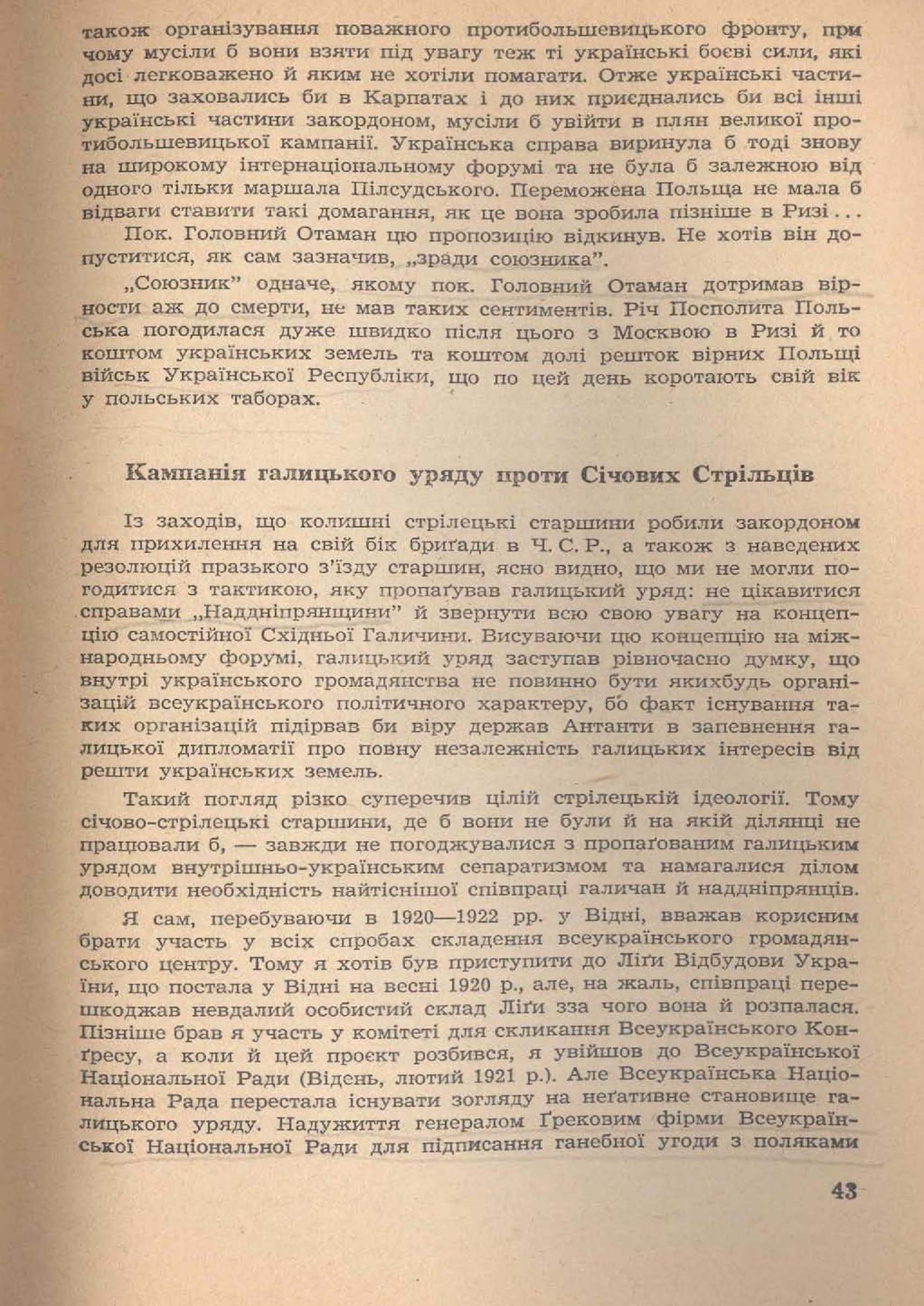 також організування поважного протибольшевицького фронту, при чому мусіли б вони взяти під увагу теж ті українські боєві сили, які досі легковажено й яким не хотіли помагати. Отже українські частини, що заховались би в Карпатах і до них приєднались би всі інші українські частини закордоном, мусіли б увійти в плян великої протибольшевицької кампанії. Українська справа виринула б тоді знову на широкому інтернаціональному форумі та не була б залежною від одного тільки маршала Пілсудського. Переможена Польща не мала б відваги ставити такі домагання, як це вона зробила пізніше в Ризі...

Пок. Головний Отаман цю пропозицію відкинув. Не хотів він допуститися, як сам зазначив, „зради союзника".

„Союзник" одначе, якому пок. Головний Отаман дотримав вірности аж до смерти, не мав таких сентиментів. Річ Посполита Польська погодилася дуже швидко після цього з Москвою в Ризі й то коштом українських земель та коштом долі решток вірних Польщі військ Української Республіки, що по цей день коротають свій вік у польських таборах.

Кампанія галицького уряду проти Січових Стрільців

Із заходів, що колишні стрілецькі старшини робили закордоном для прихилення на свій бік бриґади в Ч. С. Р., а також з наведених резолюцій празького з'їзду старшин, ясно видно, що ми не могли погодитися з тактикою, яку пропаґував галицький уряд: не цікавитися справами „Наддніпрянщини" й звернути всю свою увагу на концепцію самостійної Східньої Галичини. Висуваючи цю концепцію на міжнародньому форумі, галицький уряд заступав рівночасно думку, що внутрі українського громадянства не повинно бути якихбудь організацій всеукраїнського політичного характеру, бо факт існування таких організацій підірвав би віру держав Антанти в запевнення галицької дипломатії про повну незалежність галицьких інтересів від решти українських земель.

Такий погляд різко суперечив цілій стрілецькій ідеології. Тому січово-стрілецькі старшини, де б вони не були й на якій ділянці не працювали б, — завжди не погоджувалися з пропаґованим галицьким урядом внутрішньо-українським сепаратизмом та намагалися ділом доводити необхідність найтіснішої співпраці галичан й наддніпрянців.

Я сам, перебуваючи в 1920—1922 рр. у Відні, вважав корисним брати участь у всіх спробах складення всеукраїнського громадянського центру. Тому я хотів був приступити до Ліґи Відбудови України, що постала у Відні на весні 1920 р., але, на жаль, співпраці перешкоджав невдалий особистий склад Ліґи зза чого вона й розпалася. Пізніше брав я участь у комітеті для скликання Всеукраїнського Конґресу, а коли й цей проєкт розбився, я увійшов до Всеукраїнської Національної Ради (Відень, лютий 1921 р.). Але Всеукраїнська Національна Рада перестала існувати зогляду на неґативне становище галицького уряду. Надужиття генералом Ґрековим фірми Всеукраїнської Національної Ради для підписання ганебної угоди з поляками

43